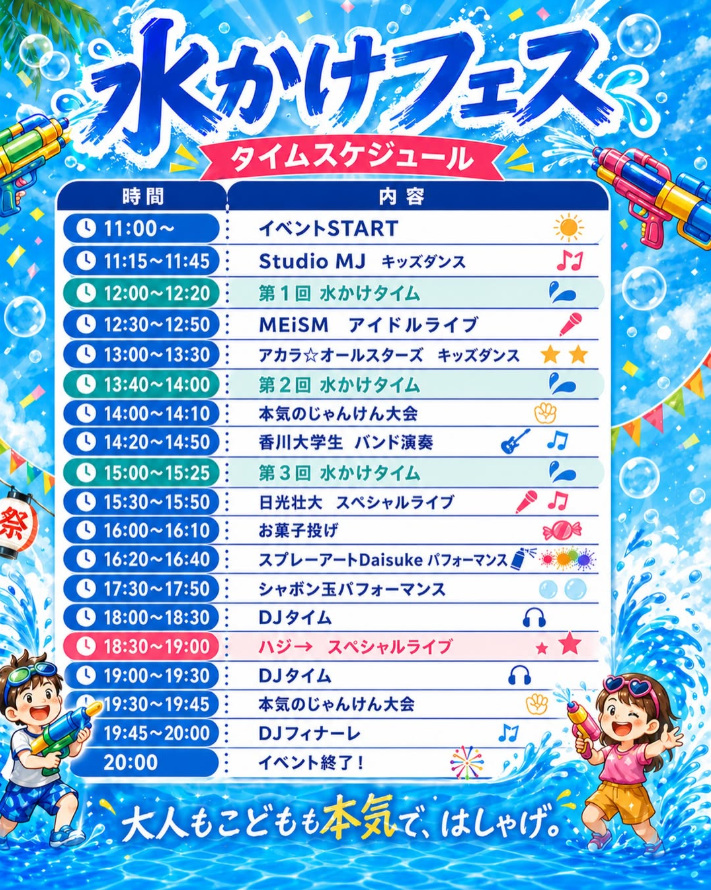 水かけフェス

タイムスケジュール

| 時間 | 内容 |
|---|---|
| 11:00~ | イベントSTART |
| 11:15~11:45 | Studio MJ キッズダンス |
| 12:00~12:20 | 第1回 水かけタイム |
| 12:30~12:50 | MEiSM アイドルライブ |
| 13:00~13:30 | アカラ☆オールスターズ キッズダンス |
| 13:40~14:00 | 第2回 水かけタイム |
| 14:00~14:10 | 本気のじゃんけん大会 |
| 14:20~14:50 | 香川大学生 バンド演奏 |
| 15:00~15:25 | 第3回 水かけタイム |
| 15:30~15:50 | 日光壮大 スペシャルライブ |
| 16:00~16:10 | お菓子投げ |
| 16:20~16:40 | スプレーアートDaisuke パフォーマンス |
| 17:30~17:50 | シャボン玉パフォーマンス |
| 18:00~18:30 | DJタイム |
| 18:30~19:00 | ハジ→ スペシャルライブ |
| 19:00~19:30 | DJタイム |
| 19:30~19:45 | 本気のじゃんけん大会 |
| 19:45~20:00 | DJフィナーレ |
| 20:00 | イベント終了! |

祭

大人もこどもも本気で、はしゃげ。